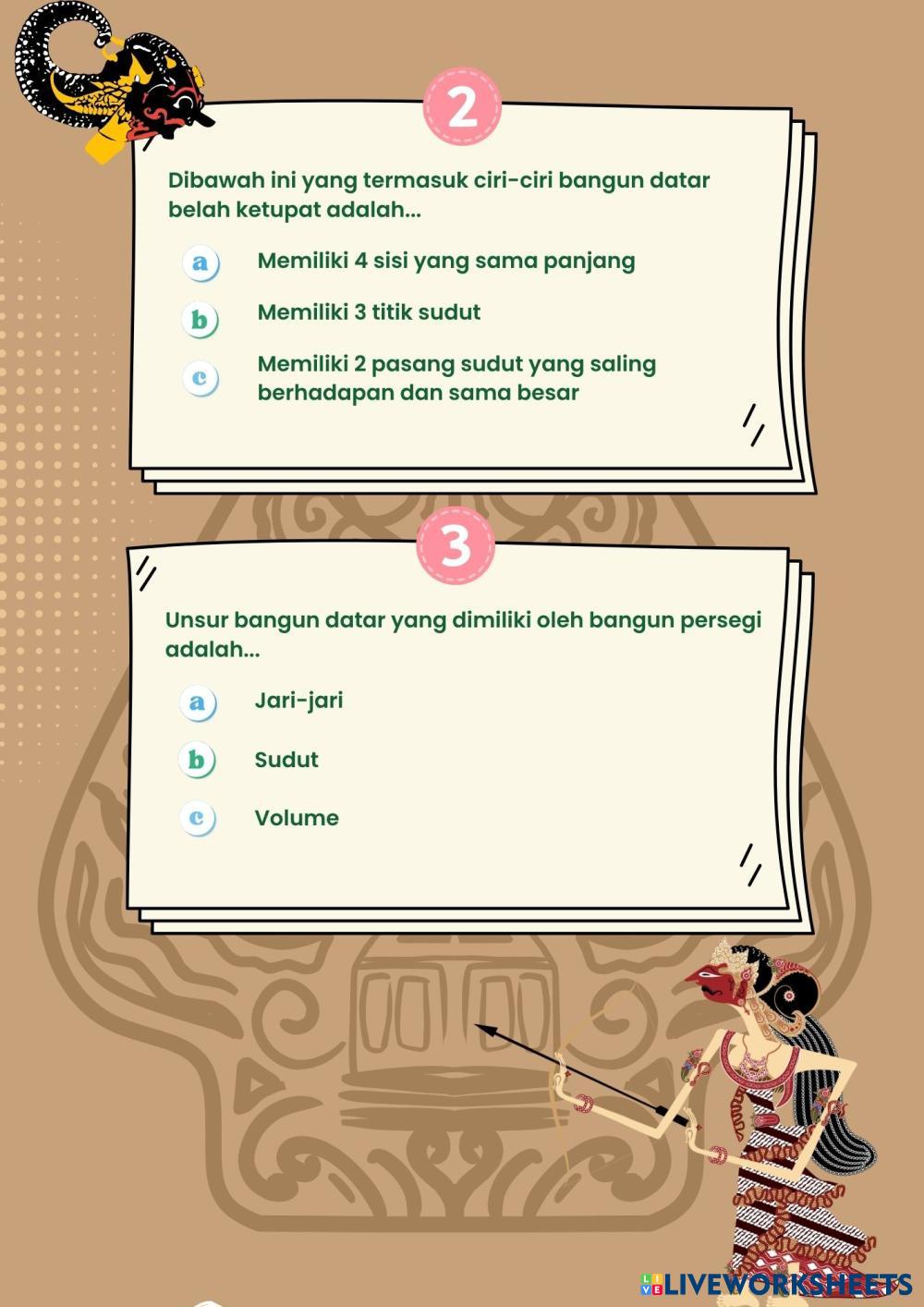 2

Dibawah ini yang termasuk ciri-ciri bangun datar belah ketupat adalah...

a Memiliki 4 sisi yang sama panjang

b Memiliki 3 titik sudut

c Memiliki 2 pasang sudut yang saling berhadapan dan sama besar

3

Unsur bangun datar yang dimiliki oleh bangun persegi adalah...

a Jari-jari

b Sudut

c Volume

LIVEWORKSHEETS